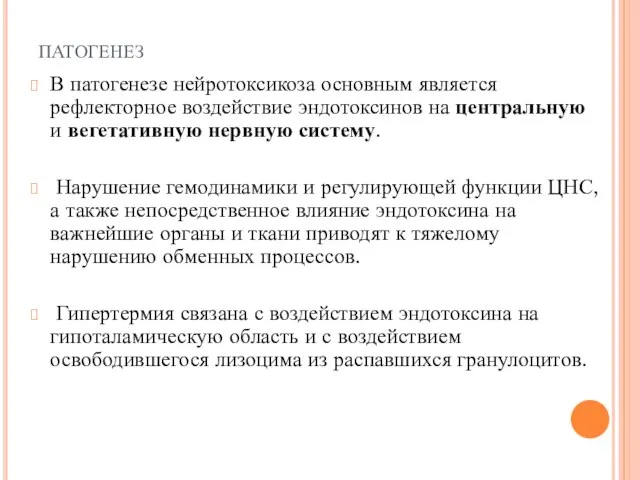 ПАТОГЕНЕЗ

В патогенезе нейротоксикоза основным является рефлекторное воздействие эндотоксинов на центральную и вегетативную нервную систему.

Нарушение гемодинамики и регулирующей функции ЦНС, а также непосредственное влияние эндотоксина на важнейшие органы и ткани приводят к тяжелому нарушению обменных процессов.

Гипертермия связана с воздействием эндотоксина на гипоталамическую область и с воздействием освободившегося лизоцима из распавшихся гранулоцитов.